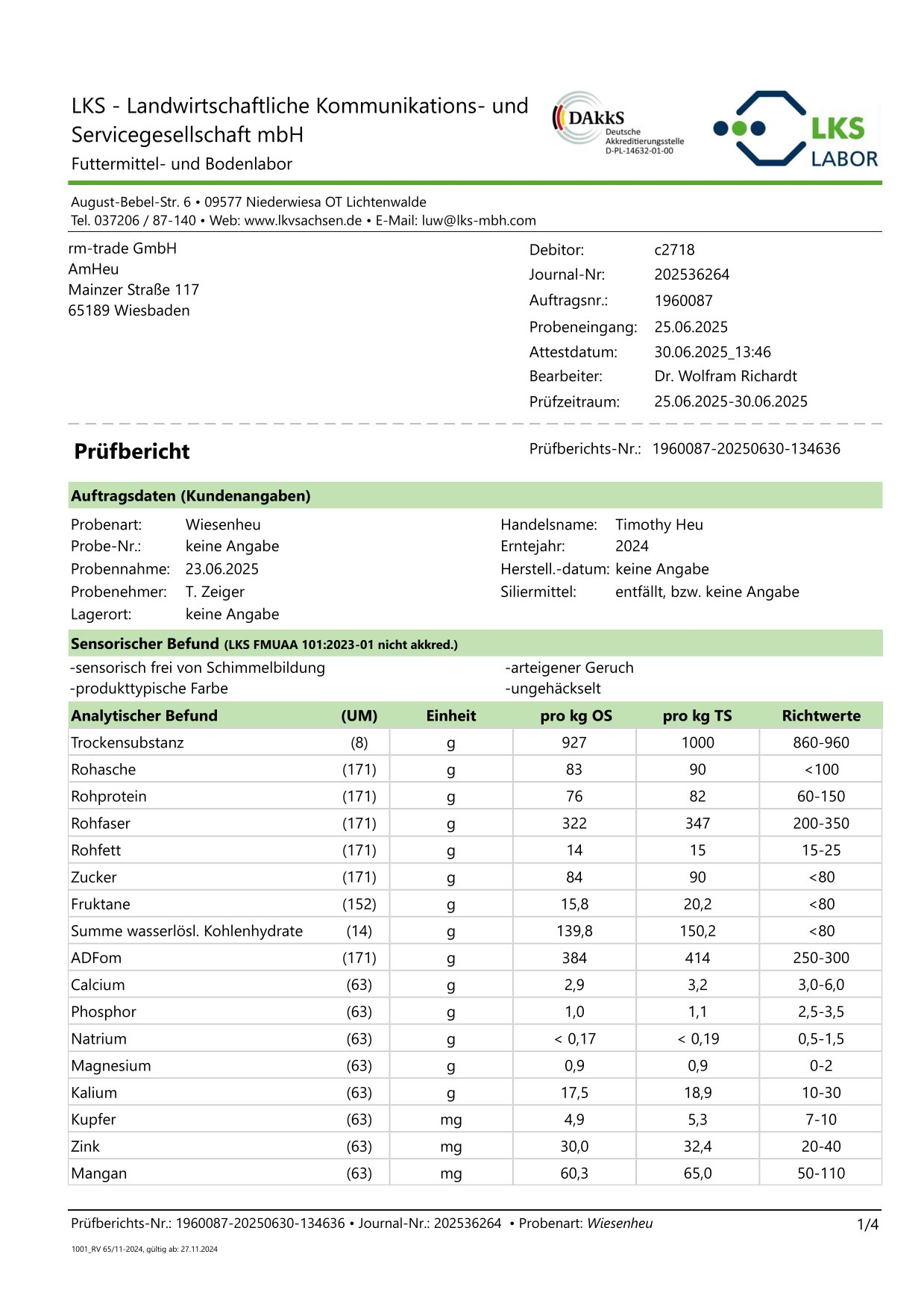 LKS - Landwirtschaftliche Kommunikations- und Servicegesellschaft mbH
Futtermittel- und Bodenlabor

DAkkS Deutsche Akkreditierungsstelle D-PL-14632-01-00

LKS LABOR

August-Bebel-Str. 6 • 09577 Niederwiesa OT Lichtenwalde
Tel. 037206 / 87-140 • Web: www.lkvsachsen.de • E-Mail: luw@lks-mbh.com

rm-trade GmbH
AmHeu
Mainzer Straße 117
65189 Wiesbaden

Debitor: c2718
Journal-Nr: 202536264
Auftragsnr.: 1960087
Probeneingang: 25.06.2025
Attestdatum: 30.06.2025_13:46
Bearbeiter: Dr. Wolfram Richardt
Prüfzeitraum: 25.06.2025-30.06.2025

Prüfbericht

Prüfberichts-Nr.: 1960087-20250630-134636

Auftragsdaten (Kundenangaben)

Probenart: Wiesenheu
Probe-Nr.: keine Angabe
Probennahme: 23.06.2025
Probenehmer: T. Zeiger
Lagerort: keine Angabe

Handelsname: Timothy Heu
Erntejahr: 2024
Herstell.-datum: keine Angabe
Siliermittel: entfällt, bzw. keine Angabe

Sensorischer Befund (LKS FMUAA 101:2023-01 nicht akkred.)

-sensorisch frei von Schimmelbildung
-produkttypische Farbe

-arteigener Geruch
-ungehäckselt

| Analytischer Befund | (UM) | Einheit | pro kg OS | pro kg TS | Richtwerte |
|---|---|---|---|---|---|
| Trockensubstanz | (8) | g | 927 | 1000 | 860-960 |
| Rohasche | (171) | g | 83 | 90 | <100 |
| Rohprotein | (171) | g | 76 | 82 | 60-150 |
| Rohfaser | (171) | g | 322 | 347 | 200-350 |
| Rohfett | (171) | g | 14 | 15 | 15-25 |
| Zucker | (171) | g | 84 | 90 | <80 |
| Fruktane | (152) | g | 15,8 | 20,2 | <80 |
| Summe wasserlösl. Kohlenhydrate | (14) | g | 139,8 | 150,2 | <80 |
| ADFom | (171) | g | 384 | 414 | 250-300 |
| Calcium | (63) | g | 2,9 | 3,2 | 3,0-6,0 |
| Phosphor | (63) | g | 1,0 | 1,1 | 2,5-3,5 |
| Natrium | (63) | g | < 0,17 | < 0,19 | 0,5-1,5 |
| Magnesium | (63) | g | 0,9 | 0,9 | 0-2 |
| Kalium | (63) | g | 17,5 | 18,9 | 10-30 |
| Kupfer | (63) | mg | 4,9 | 5,3 | 7-10 |
| Zink | (63) | mg | 30,0 | 32,4 | 20-40 |
| Mangan | (63) | mg | 60,3 | 65,0 | 50-110 |

Prüfberichts-Nr.: 1960087-20250630-134636 • Journal-Nr.: 202536264 • Probenart: Wiesenheu 1/4

1001_RV 65/11-2024, gültig ab: 27.11.2024